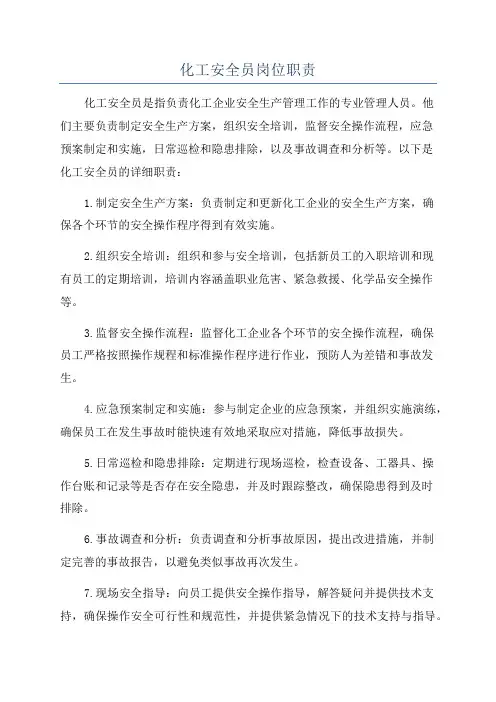 化工安全员岗位职责

化工安全员是指负责化工企业安全生产管理工作的专业管理人员。他们主要负责制定安全生产方案，组织安全培训，监督安全操作流程，应急预案制定和实施，日常巡检和隐患排除，以及事故调查和分析等。以下是化工安全员的详细职责：

1.制定安全生产方案：负责制定和更新化工企业的安全生产方案，确保各个环节的安全操作程序得到有效实施。

2.组织安全培训：组织和参与安全培训，包括新员工的入职培训和现有员工的定期培训，培训内容涵盖职业危害、紧急救援、化学品安全操作等。

3.监督安全操作流程：监督化工企业各个环节的安全操作流程，确保员工严格按照操作规程和标准操作程序进行作业，预防人为差错和事故发生。

4.应急预案制定和实施：参与制定企业的应急预案，并组织实施演练，确保员工在发生事故时能快速有效地采取应对措施，降低事故损失。

5.日常巡检和隐患排除：定期进行现场巡检，检查设备、工器具、操作台账和记录等是否存在安全隐患，并及时跟踪整改，确保隐患得到及时排除。

6.事故调查和分析：负责调查和分析事故原因，提出改进措施，并制定完善的事故报告，以避免类似事故再次发生。

7.现场安全指导：向员工提供安全操作指导，解答疑问并提供技术支持，确保操作安全可行性和规范性，并提供紧急情况下的技术支持与指导。